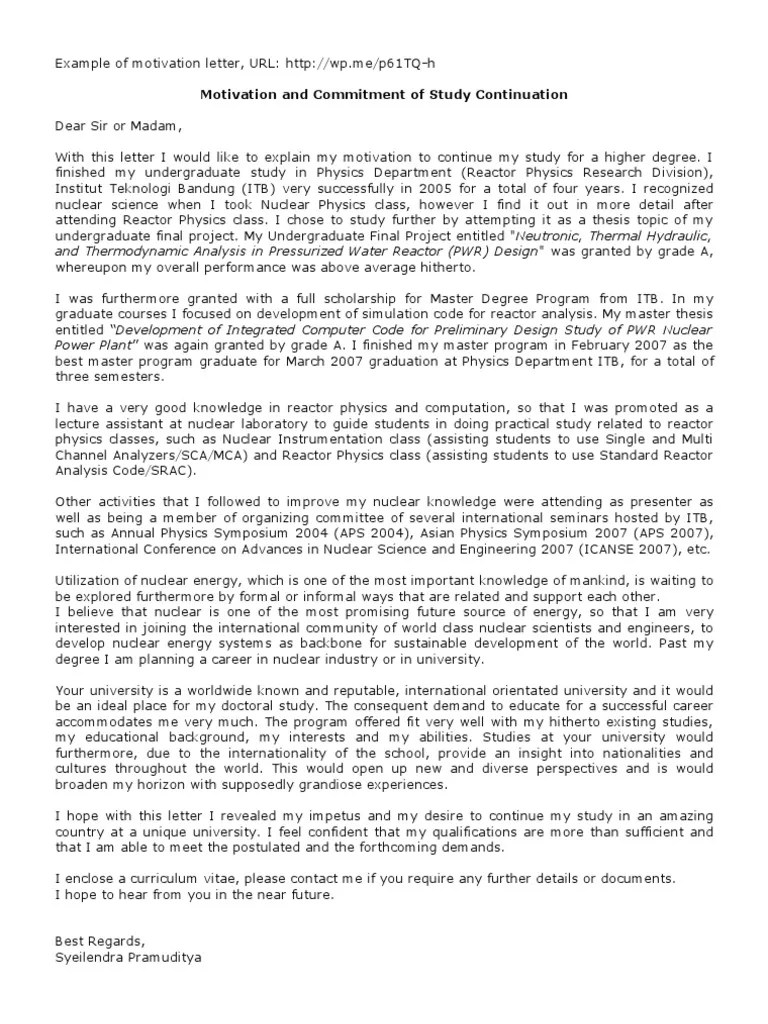 Example of motivation letter, URL: http://wp.me/p61TQ-h

Motivation and Commitment of Study Continuation

Dear Sir or Madam,

With this letter I would like to explain my motivation to continue my study for a higher degree. I finished my undergraduate study in Physics Department (Reactor Physics Research Division), Institut Teknologi Bandung (ITB) very successfully in 2005 for a total of four years. I recognized nuclear science when I took Nuclear Physics class, however I find it out in more detail after attending Reactor Physics class. I chose to study further by attempting it as a thesis topic of my undergraduate final project. My Undergraduate Final Project entitled "Neutronic, Thermal Hydraulic, and Thermodynamic Analysis in Pressurized Water Reactor (PWR) Design" was granted by grade A, whereupon my overall performance was above average hitherto.

I was furthermore granted with a full scholarship for Master Degree Program from ITB. In my graduate courses I focused on development of simulation code for reactor analysis. My master thesis entitled "Development of Integrated Computer Code for Preliminary Design Study of PWR Nuclear Power Plant" was again granted by grade A. I finished my master program in February 2007 as the best master program graduate for March 2007 graduation at Physics Department ITB, for a total of three semesters.

I have a very good knowledge in reactor physics and computation, so that I was promoted as a lecture assistant at nuclear laboratory to guide students in doing practical study related to reactor physics classes, such as Nuclear Instrumentation class (assisting students to use Single and Multi Channel Analyzers/SCA/MCA) and Reactor Physics class (assisting students to use Standard Reactor Analysis Code/SRAC).

Other activities that I followed to improve my nuclear knowledge were attending as presenter as well as being a member of organizing committee of several international seminars hosted by ITB, such as Annual Physics Symposium 2004 (APS 2004), Asian Physics Symposium 2007 (APS 2007), International Conference on Advances in Nuclear Science and Engineering 2007 (ICANSE 2007), etc.

Utilization of nuclear energy, which is one of the most important knowledge of mankind, is waiting to be explored furthermore by formal or informal ways that are related and support each other.
I believe that nuclear is one of the most promising future source of energy, so that I am very interested in joining the international community of world class nuclear scientists and engineers, to develop nuclear energy systems as backbone for sustainable development of the world. Past my degree I am planning a career in nuclear industry or in university.

Your university is a worldwide known and reputable, international orientated university and it would be an ideal place for my doctoral study. The consequent demand to educate for a successful career accommodates me very much. The program offered fit very well with my hitherto existing studies, my educational background, my interests and my abilities. Studies at your university would furthermore, due to the internationality of the school, provide an insight into nationalities and cultures throughout the world. This would open up new and diverse perspectives and is would broaden my horizon with supposedly grandiose experiences.

I hope with this letter I revealed my impetus and my desire to continue my study in an amazing country at a unique university. I feel confident that my qualifications are more than sufficient and that I am able to meet the postulated and the forthcoming demands.

I enclose a curriculum vitae, please contact me if you require any further details or documents.
I hope to hear from you in the near future.

Best Regards,
Syeilendra Pramuditya